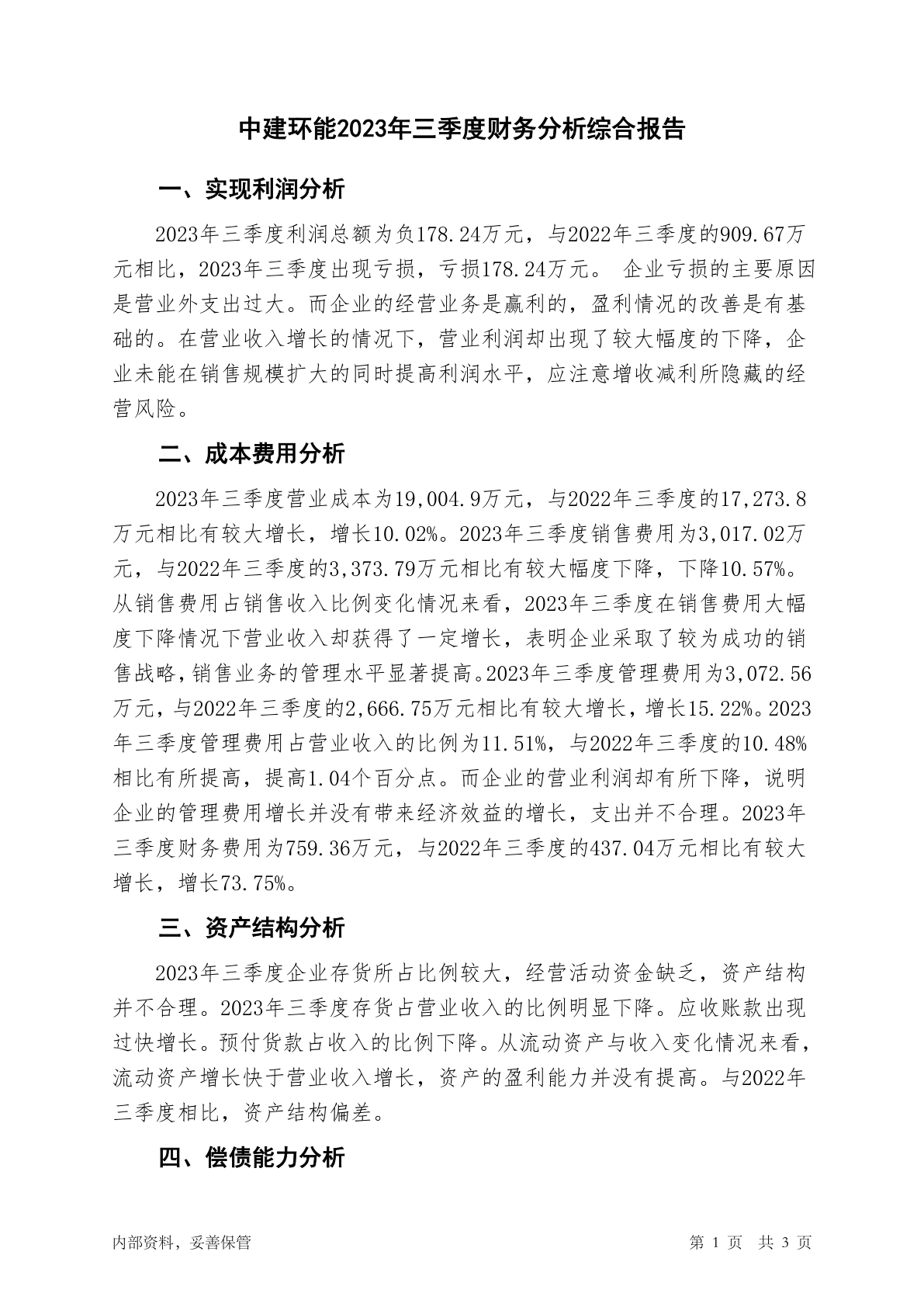 中建环能2023年三季度财务分析综合报告

一、实现利润分析

2023年三季度利润总额为负178.24万元，与2022年三季度的909.67万元相比，2023年三季度出现亏损，亏损178.24万元。 企业亏损的主要原因是营业外支出过大。而企业的经营业务是赢利的，盈利情况的改善是有基础的。在营业收入增长的情况下，营业利润却出现了较大幅度的下降，企业未能在销售规模扩大的同时提高利润水平，应注意增收减利所隐藏的经营风险。

二、成本费用分析

2023年三季度营业成本为19,004.9万元，与2022年三季度的17,273.8万元相比有较大增长，增长10.02%。2023年三季度销售费用为3,017.02万元，与2022年三季度的3,373.79万元相比有较大幅度下降，下降10.57%。从销售费用占销售收入比例变化情况来看，2023年三季度在销售费用大幅度下降情况下营业收入却获得了一定增长，表明企业采取了较为成功的销售战略，销售业务的管理水平显著提高。2023年三季度管理费用为3,072.56万元，与2022年三季度的2,666.75万元相比有较大增长，增长15.22%。2023年三季度管理费用占营业收入的比例为11.51%，与2022年三季度的10.48%相比有所提高，提高1.04个百分点。而企业的营业利润却有所下降，说明企业的管理费用增长并没有带来经济效益的增长，支出并不合理。2023年三季度财务费用为759.36万元，与2022年三季度的437.04万元相比有较大增长，增长73.75%。

三、资产结构分析

2023年三季度企业存货所占比例较大，经营活动资金缺乏，资产结构并不合理。2023年三季度存货占营业收入的比例明显下降。应收账款出现过快增长。预付货款占收入的比例下降。从流动资产与收入变化情况来看，流动资产增长快于营业收入增长，资产的盈利能力并没有提高。与2022年三季度相比，资产结构偏差。

四、偿债能力分析

内部资料，妥善保管

第 1 页 共 3 页